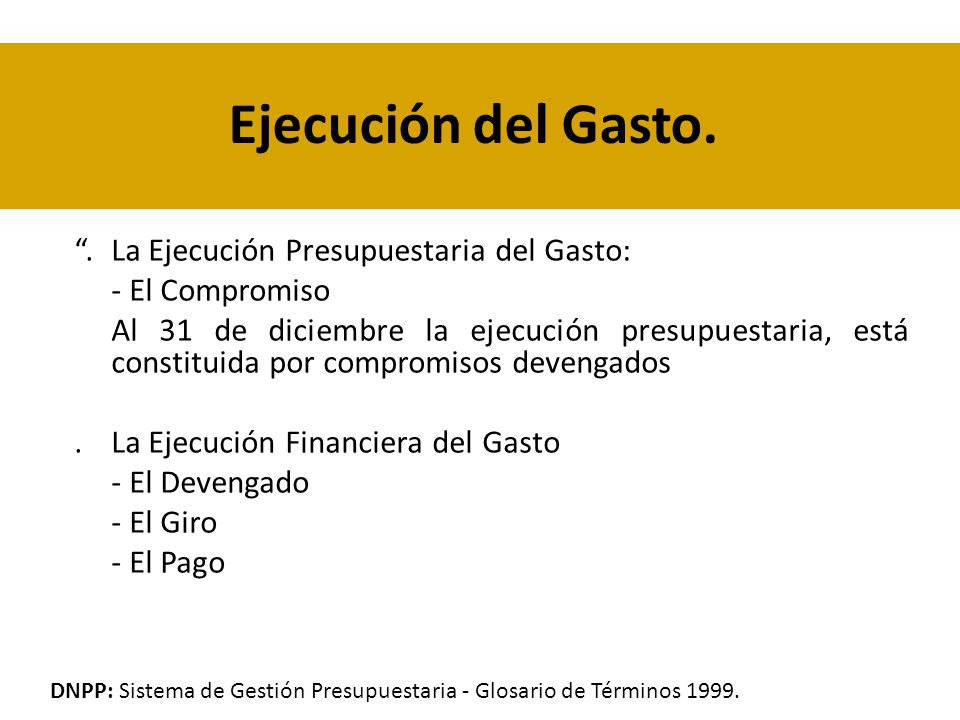 Ejecución del Gasto.

“. La Ejecución Presupuestaria del Gasto:
- El Compromiso
Al 31 de diciembre la ejecución presupuestaria, está constituida por compromisos devengados

. La Ejecución Financiera del Gasto
- El Devengado
- El Giro
- El Pago

DNPP: Sistema de Gestión Presupuestaria - Glosario de Términos 1999.